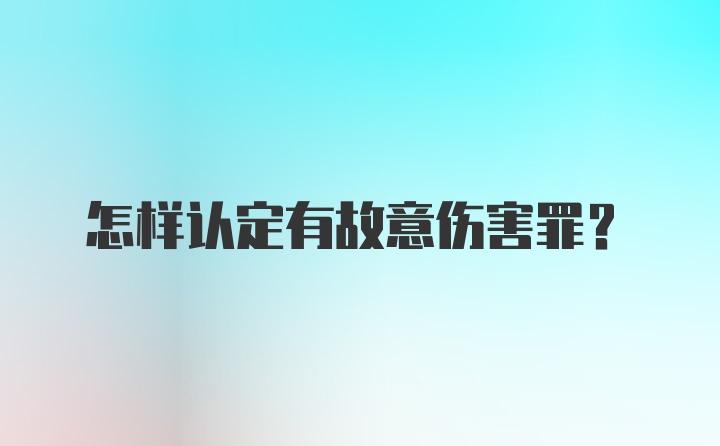 怎样认定有故意伤害罪？